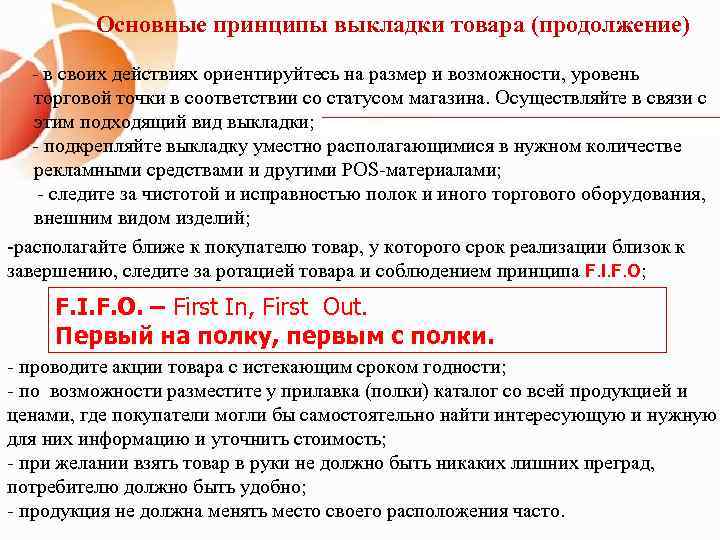 Основные принципы выкладки товара (продолжение)

- в своих действиях ориентируйтесь на размер и возможности, уровень торговой точки в соответствии со статусом магазина. Осуществляйте в связи с этим подходящий вид выкладки;
- подкрепляйте выкладку уместно располагающимися в нужном количестве рекламными средствами и другими POS-материалами;
- следите за чистотой и исправностью полок и иного торгового оборудования, внешним видом изделий;

-располагайте ближе к покупателю товар, у которого срок реализации близок к завершению, следите за ротацией товара и соблюдением принципа F.I.F.O;

F.I.F.O. – First In, First Out.
Первый на полку, первым с полки.

- проводите акции товара с истекающим сроком годности;
- по возможности разместите у прилавка (полки) каталог со всей продукцией и ценами, где покупатели могли бы самостоятельно найти интересующую и нужную для них информацию и уточнить стоимость;
- при желании взять товар в руки не должно быть никаких лишних преград, потребителю должно быть удобно;
- продукция не должна менять место своего расположения часто.